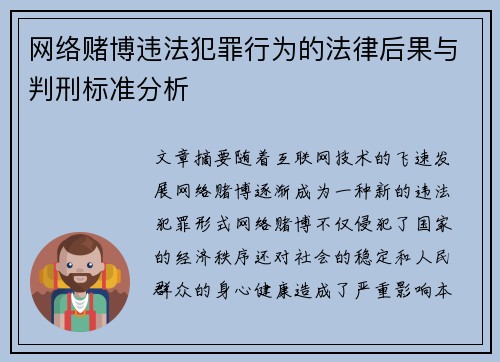 网络赌博违法犯罪行为的法律后果与判刑标准分析

文章摘要随着互联网技术的飞速发展网络赌博逐渐成为一种新的违法犯罪形式网络赌博不仅侵犯了国家的经济秩序还对社会的稳定和人民群众的身心健康造成了严重影响本